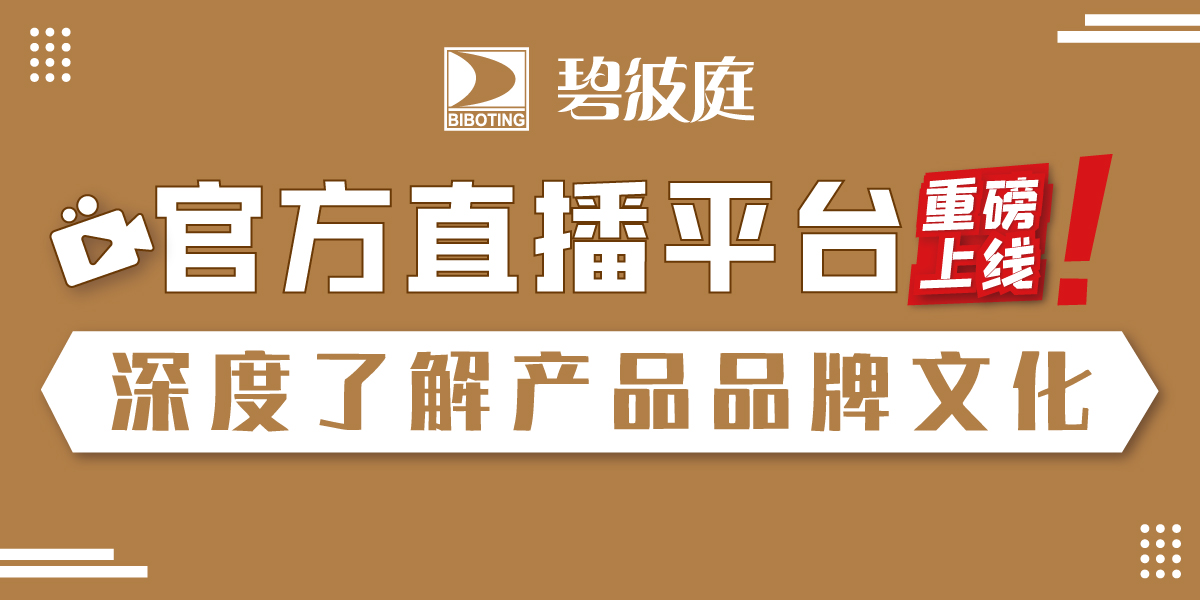 BIBOTING 碧波庭

官方直播平台 重磅上线!

深度了解产品品牌文化